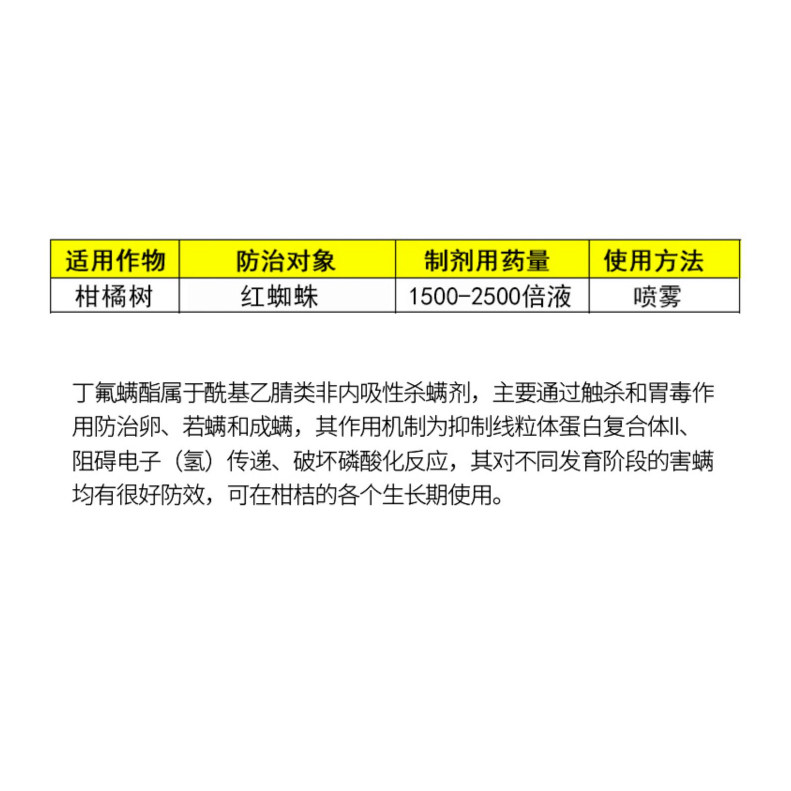 | 适用作物 | 防治对象 | 制剂用药量 | 使用方法 |
|---|---|---|---|
| 柑橘树 | 红蜘蛛 | 1500-2500倍液 | 喷雾 |

丁氟螨酯属于酰基乙腈类非内吸性杀螨剂，主要通过触杀和胃毒作用防治卵、若螨和成螨，其作用机制为抑制线粒体蛋白复合体II、阻碍电子（氢）传递、破坏磷酸化反应，其对不同发育阶段的害螨均有很好防效，可在柑桔的各个生长期使用。